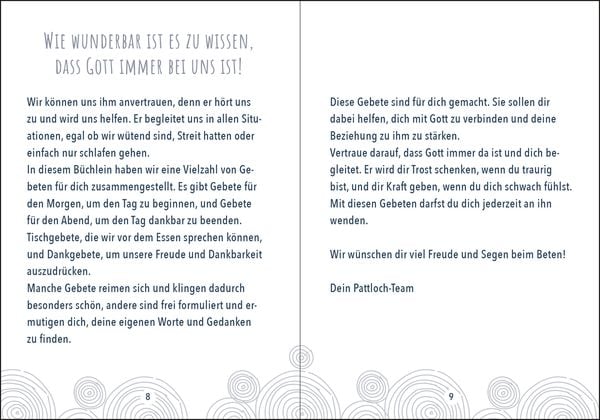 WIE WUNDERBAR IST ES ZU WISSEN, DASS GOTT IMMER BEI UNS IST!

Wir können uns ihm anvertrauen, denn er hört uns zu und wird uns helfen. Er begleitet uns in allen Situationen, egal ob wir wütend sind, Streit hatten oder einfach nur schlafen gehen.
In diesem Büchlein haben wir eine Vielzahl von Gebeten für dich zusammengestellt. Es gibt Gebete für den Morgen, um den Tag zu beginnen, und Gebete für den Abend, um den Tag dankbar zu beenden. Tischgebete, die wir vor dem Essen sprechen können, und Dankgebete, um unsere Freude und Dankbarkeit auszudrücken.
Manche Gebete reimen sich und klingen dadurch besonders schön, andere sind frei formuliert und ermutigen dich, deine eigenen Worte und Gedanken zu finden.

8

Diese Gebete sind für dich gemacht. Sie sollen dir dabei helfen, dich mit Gott zu verbinden und deine Beziehung zu ihm zu stärken.
Vertraue darauf, dass Gott immer da ist und dich begleitet. Er wird dir Trost schenken, wenn du traurig bist, und dir Kraft geben, wenn du dich schwach fühlst. Mit diesen Gebeten darfst du dich jederzeit an ihn wenden.

Wir wünschen dir viel Freude und Segen beim Beten!

Dein Pattloch-Team

9